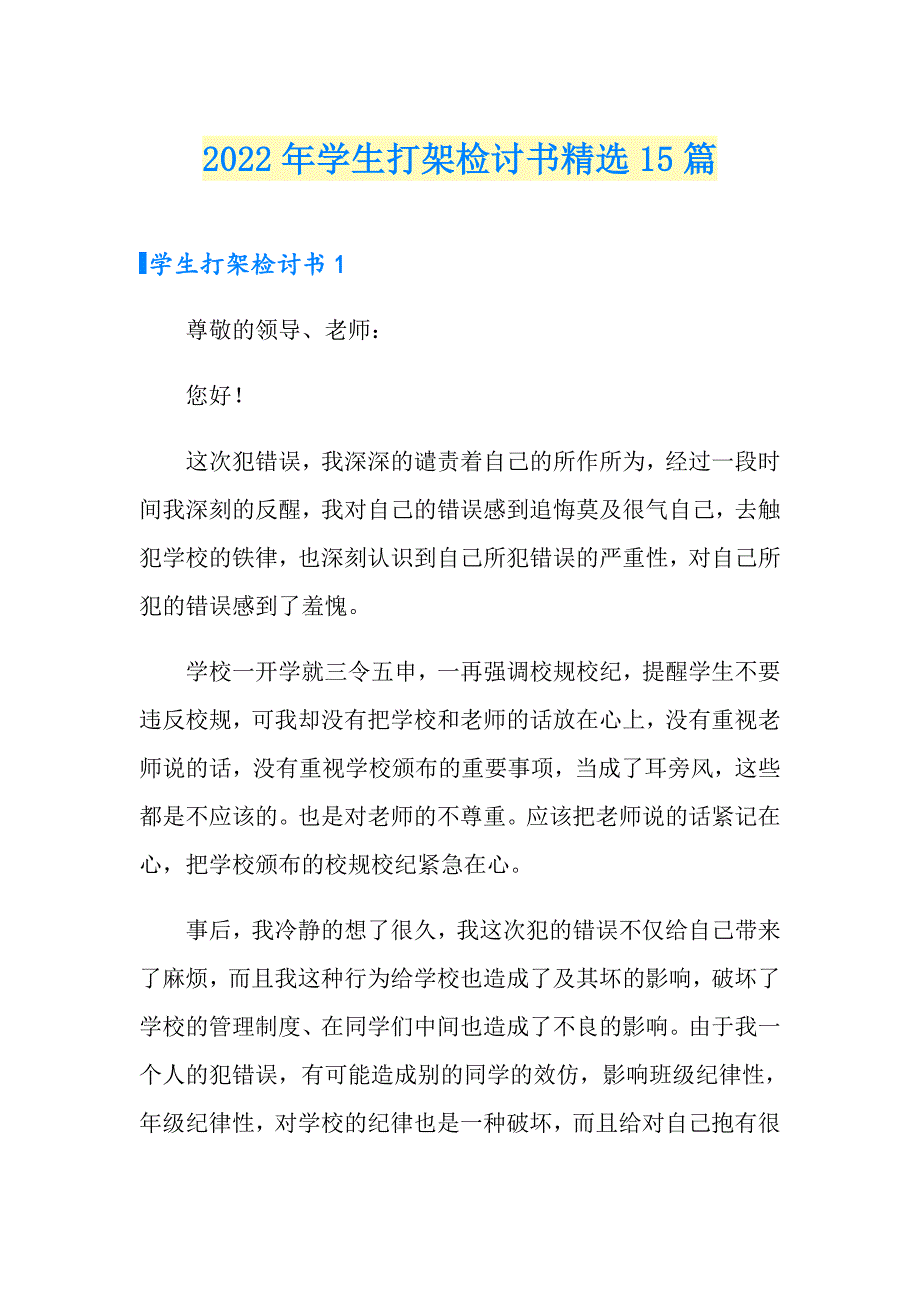 2022年学生打架检讨书精选15篇

学生打架检讨书1

尊敬的领导、老师：

您好！

这次犯错误，我深深的谴责着自己的所作所为，经过一段时间我深刻的反醒，我对自己的错误感到追悔莫及很气自己，去触犯学校的铁律，也深刻认识到自己所犯错误的严重性，对自己所犯的错误感到了羞愧。

学校一开学就三令五申，一再强调校规校纪，提醒学生不要违反校规，可我却没有把学校和老师的话放在心上，没有重视老师说的话，没有重视学校颁布的重要事项，当成了耳旁风，这些都是不应该的。也是对老师的不尊重。应该把老师说的话紧记在心，把学校颁布的校规校纪紧急在心。

事后，我冷静的想了很久，我这次犯的错误不仅给自己带来了麻烦，而且我这种行为给学校也造成了及其坏的影响，破坏了学校的管理制度、在同学们中间也造成了不良的影响。由于我一个人的犯错误，有可能造成别的同学的效仿，影响班级纪律性，年级纪律性，对学校的纪律也是一种破坏，而且给对自己抱有很